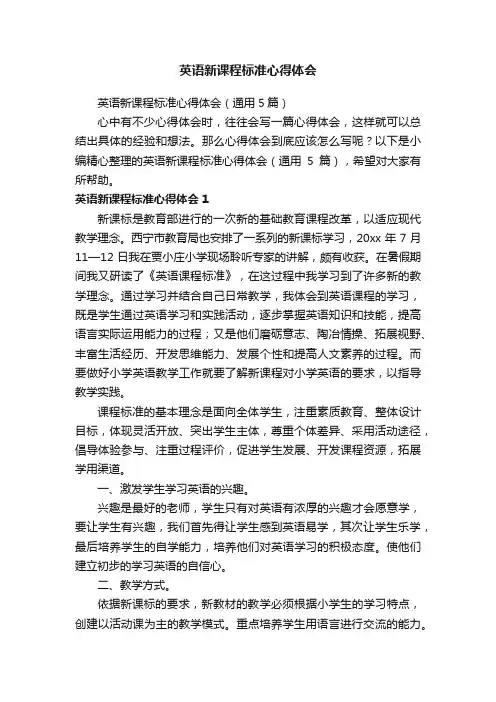 英语新课程标准心得体会

英语新课程标准心得体会（通用 5 篇）

心中有不少心得体会时，往往会写一篇心得体会，这样就可以总结出具体的经验和想法。那么心得体会到底应该怎么写呢？以下是小编精心整理的英语新课程标准心得体会（通用 5 篇），希望对大家有所帮助。

英语新课程标准心得体会 1

新课标是教育部进行的一次新的基础教育课程改革，以适应现代教学理念。西宁市教育局也安排了一系列的新课标学习，20xx 年 7 月 11—12 日我在贾小庄小学现场聆听专家的讲解，颇有收获。在暑假期间我又研读了《英语课程标准》，在这过程中我学习到了许多新的教学理念。通过学习并结合自己日常教学，我体会到英语课程的学习，既是学生通过英语学习和实践活动，逐步掌握英语知识和技能，提高语言实际运用能力的过程；又是他们磨砺意志、陶冶情操、拓展视野、丰富生活经历、开发思维能力、发展个性和提高人文素养的过程。而要做好小学英语教学工作就要了解新课程对小学英语的要求，以指导教学实践。

课程标准的基本理念是面向全体学生，注重素质教育、整体设计目标，体现灵活开放、突出学生主体，尊重个体差异、采用活动途径，倡导体验参与、注重过程评价，促进学生发展、开发课程资源，拓展学用渠道。

一、激发学生学习英语的兴趣。

兴趣是最好的老师，学生只有对英语有浓厚的兴趣才会愿意学，要让学生有兴趣，我们首先得让学生感到英语易学，其次让学生乐学，最后培养学生的自学能力，培养他们对英语学习的积极态度。使他们建立初步的学习英语的自信心。

二、教学方式。

依据新课标的要求，新教材的教学必须根据小学生的学习特点，创建以活动课为主的教学模式。重点培养学生用语言进行交流的能力。